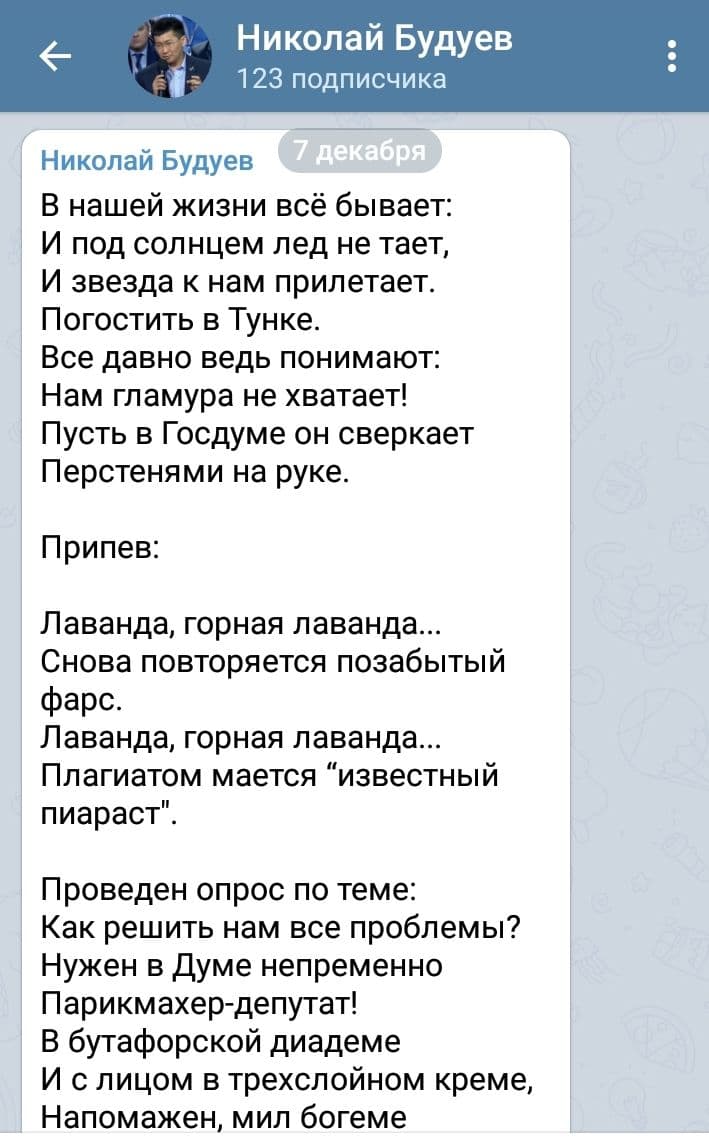 Николай Будуев
123 подписчика

Николай Будуев 7 декабря

В нашей жизни всё бывает:
И под солнцем лед не тает,
И звезда к нам прилетает.
Погостить в Тунке.
Все давно ведь понимают:
Нам гламура не хватает!
Пусть в Госдуме он сверкает
Перстенями на руке.

Припев:

Лаванда, горная лаванда...
Снова повторяется позабытый фарс.
Лаванда, горная лаванда...
Плагиатом мается "известный пиараст".

Проведен опрос по теме:
Как решить нам все проблемы?
Нужен в Думе непременно
Парикмахер-депутат!
В бутафорской диадеме
И с лицом в трехслойном креме,
Напомажен, мил богеме